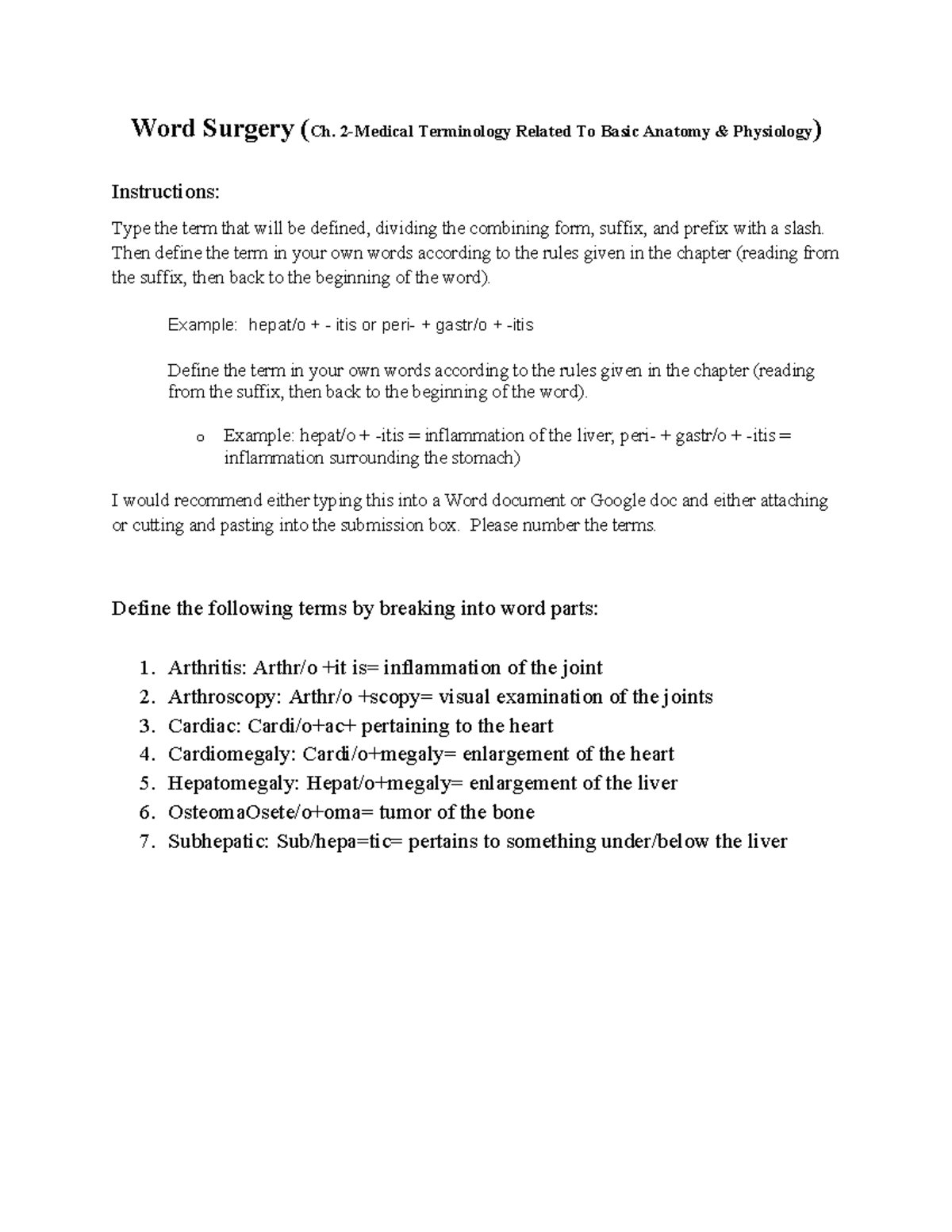 Word Surgery (Ch. 2-Medical Terminology Related To Basic Anatomy & Physiology)

Instructions:

Type the term that will be defined, dividing the combining form, suffix, and prefix with a slash. Then define the term in your own words according to the rules given in the chapter (reading from the suffix, then back to the beginning of the word).

Example: hepat/o + - itis or peri- + gastr/o + -itis

Define the term in your own words according to the rules given in the chapter (reading from the suffix, then back to the beginning of the word).

o Example: hepat/o + -itis = inflammation of the liver; peri- + gastr/o + -itis = inflammation surrounding the stomach)

I would recommend either typing this into a Word document or Google doc and either attaching or cutting and pasting into the submission box. Please number the terms.

Define the following terms by breaking into word parts:

1. Arthritis: Arthr/o +it is= inflammation of the joint
2. Arthroscopy: Arthr/o +scopy= visual examination of the joints
3. Cardiac: Cardi/o+ac+ pertaining to the heart
4. Cardiomegaly: Cardi/o+megaly= enlargement of the heart
5. Hepatomegaly: Hepat/o+megaly= enlargement of the liver
6. OsteomaOsete/o+oma= tumor of the bone
7. Subhepatic: Sub/hepa=tic= pertains to something under/below the liver